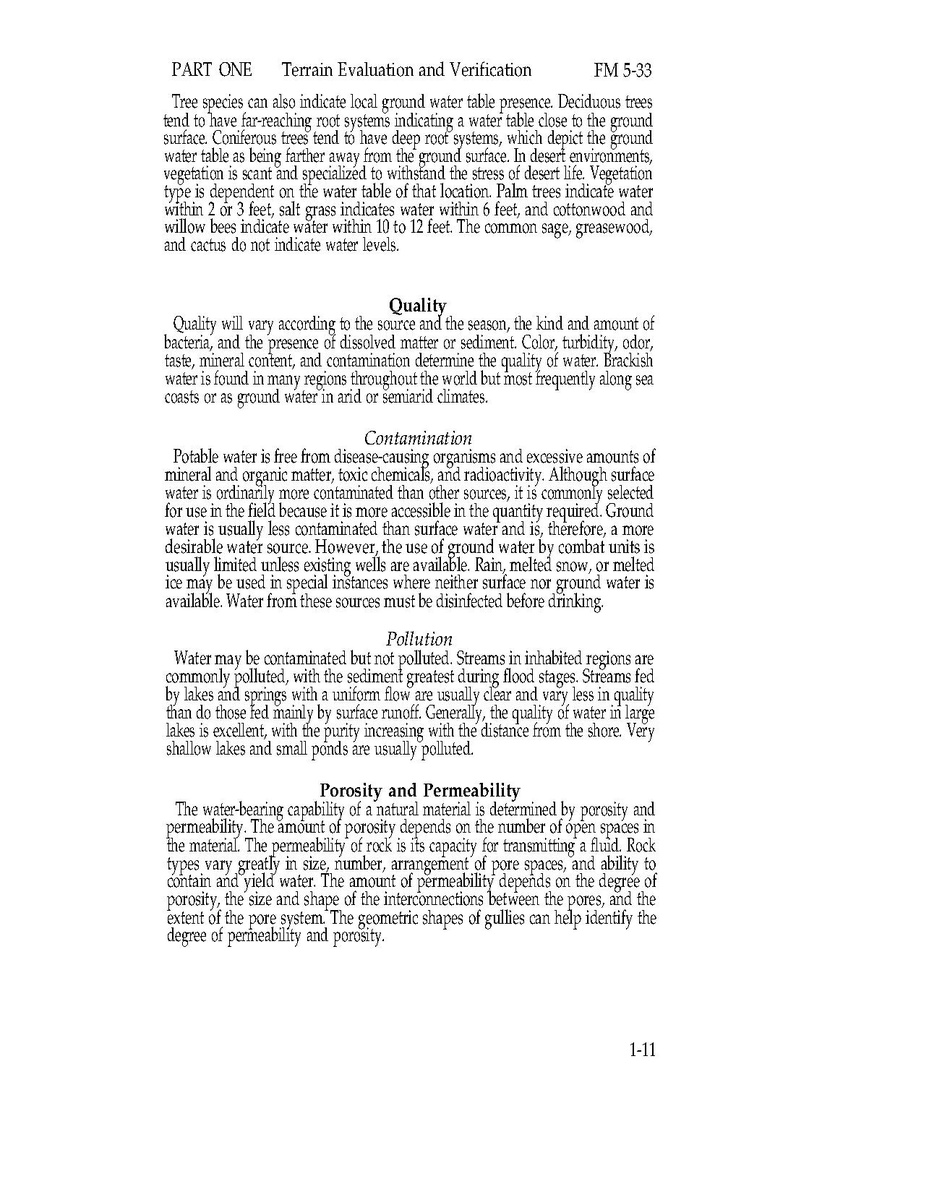 PART ONE Terrain Evaluation and Verification FM 5-33

Tree species can also indicate local ground water table presence. Deciduous trees tend to have far-reaching root systems indicating a water table close to the ground surface. Coniferous trees tend to have deep root systems, which depict the ground water table as being farther away from the ground surface. In desert environments, vegetation is scant and specialized to withstand the stress of desert life. Vegetation type is dependent on the water table of that location. Palm trees indicate water within 2 or 3 feet, salt grass indicates water within 6 feet, and cottonwood and willow bees indicate water within 10 to 12 feet. The common sage, greasewood, and cactus do not indicate water levels.

Quality

Quality will vary according to the source and the season, the kind and amount of bacteria, and the presence of dissolved matter or sediment. Color, turbidity, odor, taste, mineral content, and contamination determine the quality of water. Brackish water is found in many regions throughout the world but most frequently along sea coasts or as ground water in arid or semiarid climates.

Contamination

Potable water is free from disease-causing organisms and excessive amounts of mineral and organic matter, toxic chemicals, and radioactivity. Although surface water is ordinarily more contaminated than other sources, it is commonly selected for use in the field because it is more accessible in the quantity required. Ground water is usually less contaminated than surface water and is, therefore, a more desirable water source. However, the use of ground water by combat units is usually limited unless existing wells are available. Rain, melted snow, or melted ice may be used in special instances where neither surface nor ground water is available. Water from these sources must be disinfected before drinking.

Pollution

Water may be contaminated but not polluted. Streams in inhabited regions are commonly polluted, with the sediment greatest during flood stages. Streams fed by lakes and springs with a uniform flow are usually clear and vary less in quality than do those fed mainly by surface runoff. Generally, the quality of water in large lakes is excellent, with the purity increasing with the distance from the shore. Very shallow lakes and small ponds are usually polluted.

Porosity and Permeability

The water-bearing capability of a natural material is determined by porosity and permeability. The amount of porosity depends on the number of open spaces in the material. The permeability of rock is its capacity for transmitting a fluid. Rock types vary greatly in size, number, arrangement of pore spaces, and ability to contain and yield water. The amount of permeability depends on the degree of porosity, the size and shape of the interconnections between the pores, and the extent of the pore system. The geometric shapes of gullies can help identify the degree of permeability and porosity.

1-11